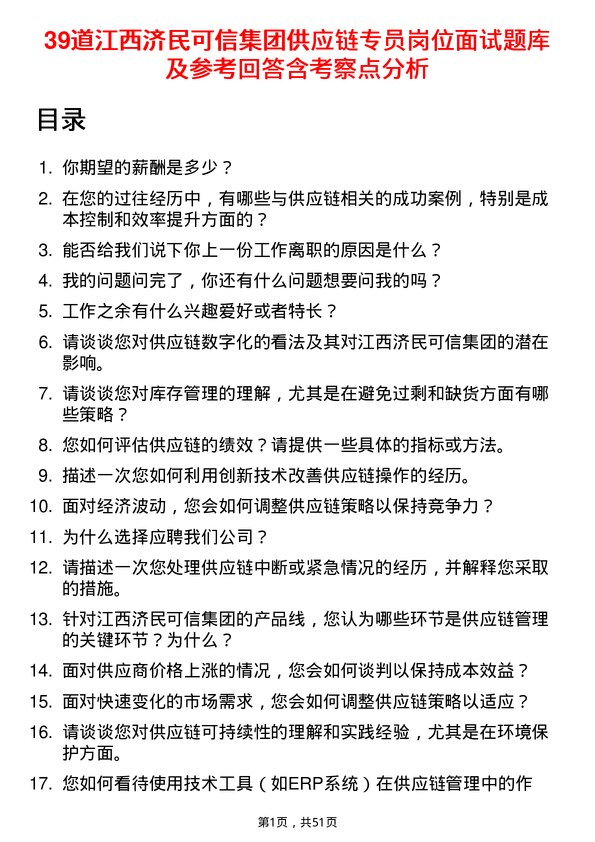 39道江西济民可信集团供应链专员岗位面试题库及参考回答含考察点分析

目录

1. 你期望的薪酬是多少？

2. 在您的过往经历中，有哪些与供应链相关的成功案例，特别是成本控制和效率提升方面的？

3. 能否给我们说下你上一份工作离职的原因是什么？

4. 我的问题问完了，你还有什么问题想要问我的吗？

5. 工作之余有什么兴趣爱好或者特长？

6. 请谈谈您对供应链数字化的看法及其对江西济民可信集团的潜在影响。

7. 请谈谈您对库存管理的理解，尤其是在避免过剩和缺货方面有哪些策略？

8. 您如何评估供应链的绩效？请提供一些具体的指标或方法。

9. 描述一次您如何利用创新技术改善供应链操作的经历。

10. 面对经济波动，您会如何调整供应链策略以保持竞争力？

11. 为什么选择应聘我们公司？

12. 请描述一次您处理供应链中断或紧急情况的经历，并解释您采取的措施。

13. 针对江西济民可信集团的产品线，您认为哪些环节是供应链管理的关键环节？为什么？

14. 面对供应商价格上涨的情况，您会如何谈判以保持成本效益？

15. 面对快速变化的市场需求，您会如何调整供应链策略以适应？

16. 请谈谈您对供应链可持续性的理解和实践经验，尤其是在环境保护方面。

17. 您如何看待使用技术工具（如ERP系统）在供应链管理中的作

第1页，共51页